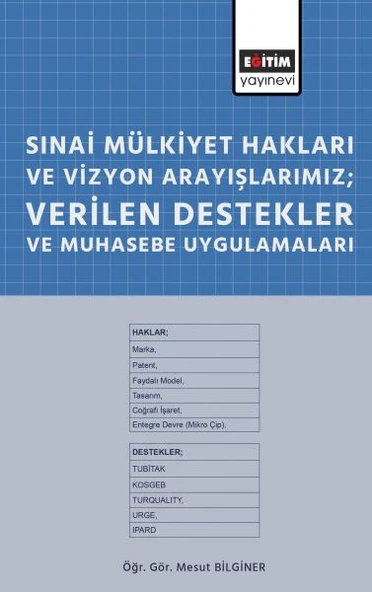 EĞİTİM
yayınevi

SINAİ MÜLKİYET HAKLARI VE VİZYON ARAYIŞLARIMIZ;
VERİLEN DESTEKLER
VE MUHASEBE UYGULAMALARI

| HAKLAR; |
|---|
| Marka, |
| Patent, |
| Faydalı Model, |
| Tasarım, |
| Coğrafi İşaret, |
| Entegre Devre (Mikro Çip). |

| DESTEKLER; |
|---|
| TUBİTAK |
| KOSGEB |
| TURQUALITY, |
| URGE, |
| IPARD |

Öğr. Gör. Mesut BİLGİNER